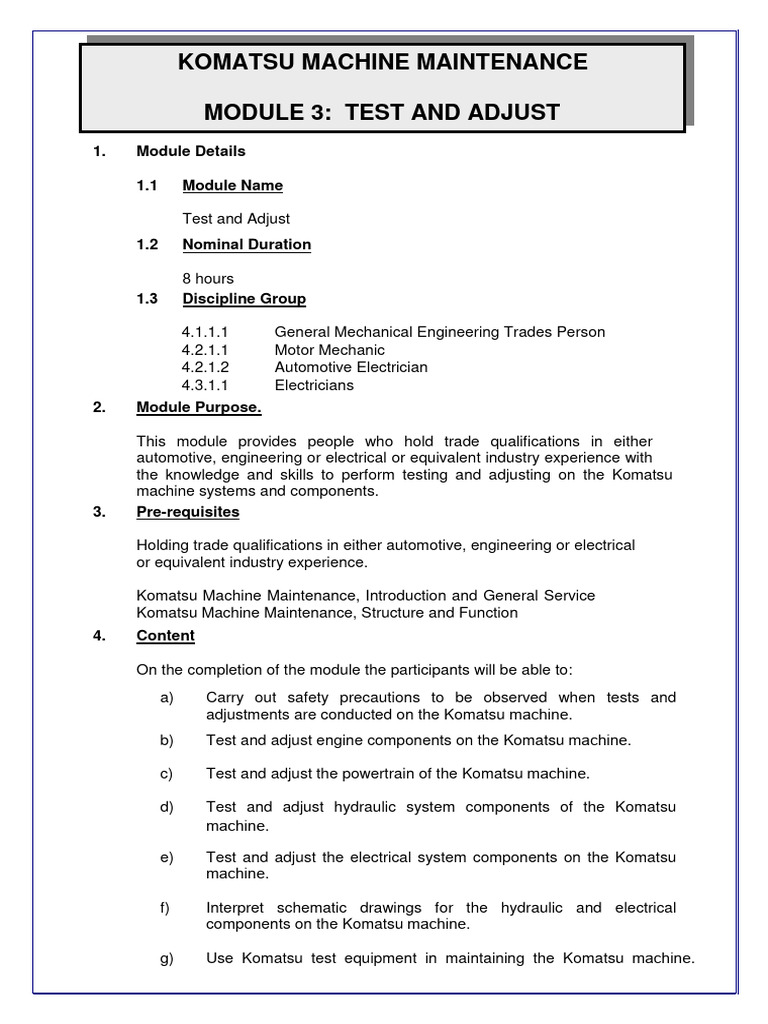 KOMATSU MACHINE MAINTENANCE

MODULE 3: TEST AND ADJUST

1. Module Details

1.1 Module Name

Test and Adjust

1.2 Nominal Duration

8 hours

1.3 Discipline Group

4.1.1.1 General Mechanical Engineering Trades Person
4.2.1.1 Motor Mechanic
4.2.1.2 Automotive Electrician
4.3.1.1 Electricians

2. Module Purpose.

This module provides people who hold trade qualifications in either automotive, engineering or electrical or equivalent industry experience with the knowledge and skills to perform testing and adjusting on the Komatsu machine systems and components.

3. Pre-requisites

Holding trade qualifications in either automotive, engineering or electrical or equivalent industry experience.

Komatsu Machine Maintenance, Introduction and General Service
Komatsu Machine Maintenance, Structure and Function

4. Content

On the completion of the module the participants will be able to:

a) Carry out safety precautions to be observed when tests and adjustments are conducted on the Komatsu machine.

b) Test and adjust engine components on the Komatsu machine.

c) Test and adjust the powertrain of the Komatsu machine.

d) Test and adjust hydraulic system components of the Komatsu machine.

e) Test and adjust the electrical system components on the Komatsu machine.

f) Interpret schematic drawings for the hydraulic and electrical components on the Komatsu machine.

g) Use Komatsu test equipment in maintaining the Komatsu machine.